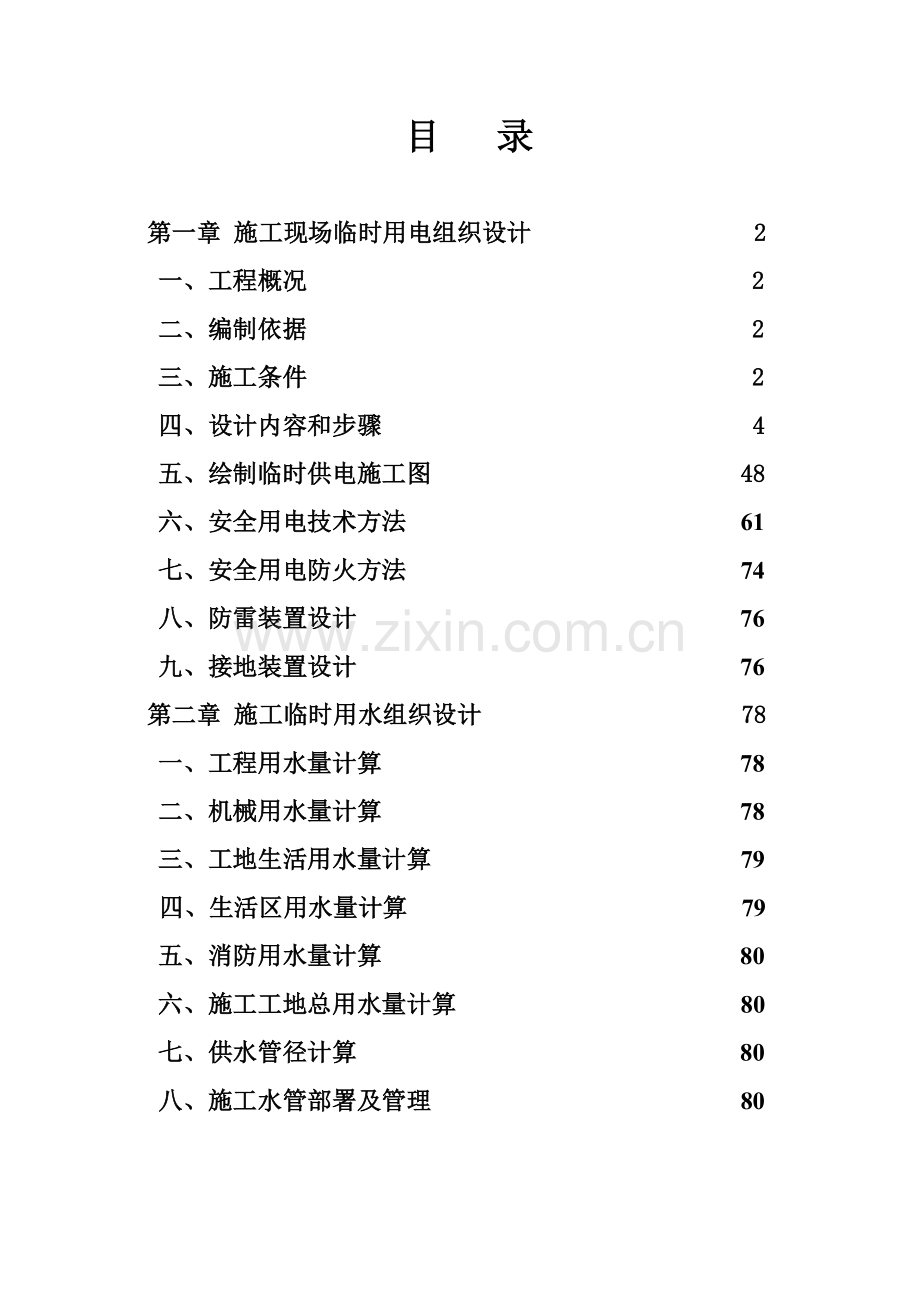 目　录

第一章 施工现场临时用电组织设计 2
一、工程概况 2
二、编制依据 2
三、施工条件 2
四、设计内容和步骤 4
五、绘制临时供电施工图 48
六、安全用电技术方法 61
七、安全用电防火方法 74
八、防雷装置设计 76
九、接地装置设计 76
第二章 施工临时用水组织设计 78
一、工程用水量计算 78
二、机械用水量计算 78
三、工地生活用水量计算 79
四、生活区用水量计算 79
五、消防用水量计算 80
六、施工工地总用水量计算 80
七、供水管径计算 80
八、施工水管部署及管理 80

www.zixin.com.cn